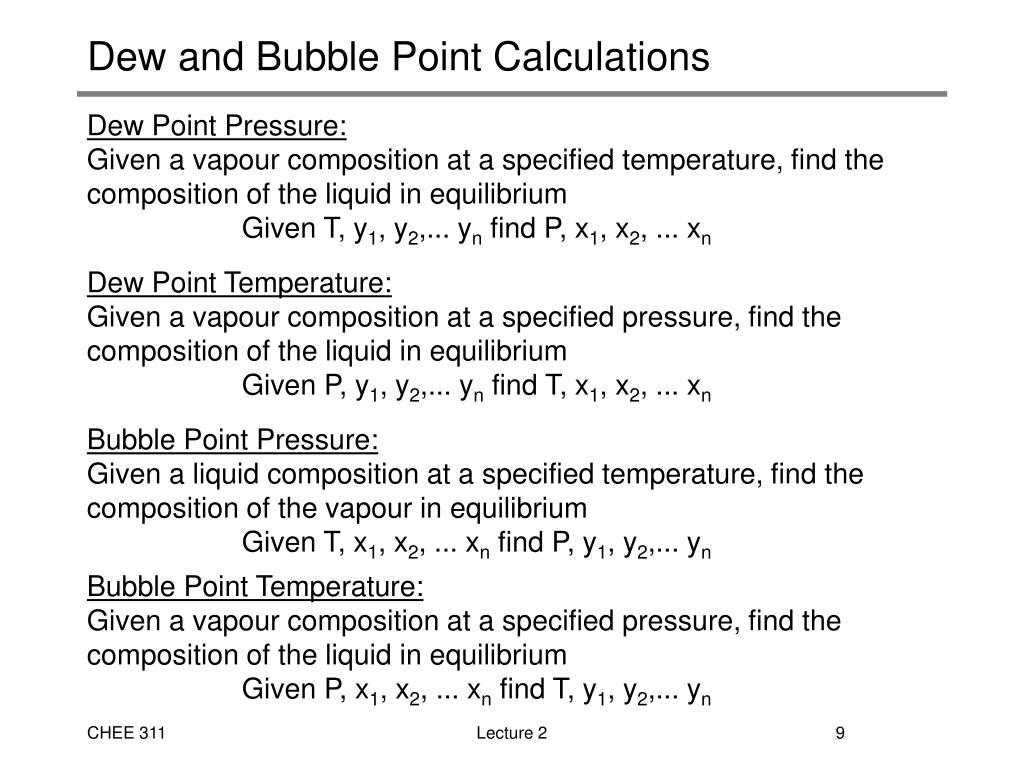 Dew and Bubble Point Calculations

Dew Point Pressure:
Given a vapour composition at a specified temperature, find the composition of the liquid in equilibrium
Given T, $y_1$, $y_2$,... $y_n$ find P, $x_1$, $x_2$, ... $x_n$

Dew Point Temperature:
Given a vapour composition at a specified pressure, find the composition of the liquid in equilibrium
Given P, $y_1$, $y_2$,... $y_n$ find T, $x_1$, $x_2$, ... $x_n$

Bubble Point Pressure:
Given a liquid composition at a specified temperature, find the composition of the vapour in equilibrium
Given T, $x_1$, $x_2$, ... $x_n$ find P, $y_1$, $y_2$,... $y_n$

Bubble Point Temperature:
Given a vapour composition at a specified pressure, find the composition of the liquid in equilibrium
Given P, $x_1$, $x_2$, ... $x_n$ find T, $y_1$, $y_2$,... $y_n$

CHEE 311
Lecture 2
9